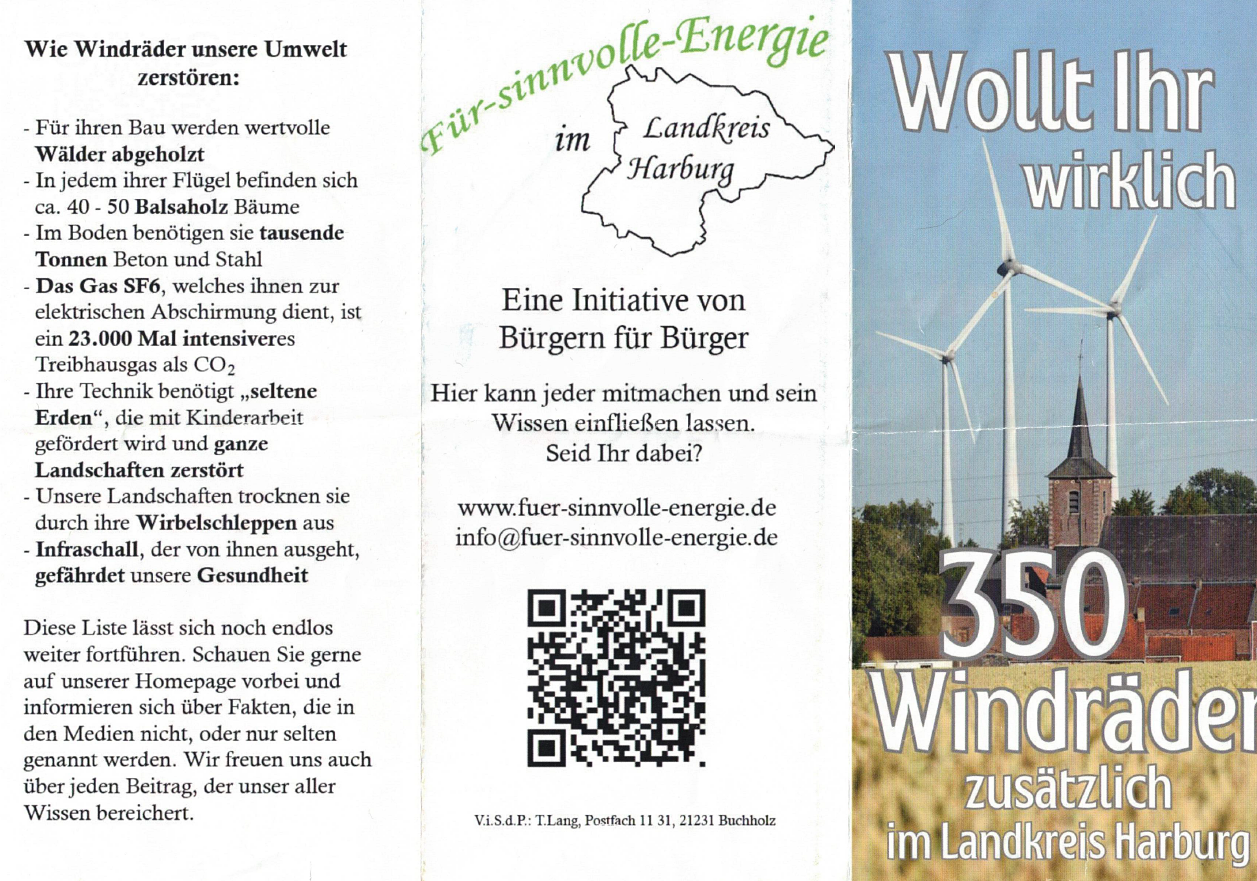 Wie Windräder unsere Umwelt zerstören:

- Für ihren Bau werden wertvolle Wälder abgeholzt
- In jedem ihrer Flügel befinden sich ca. 40 - 50 Balsaholz Bäume
- Im Boden benötigen sie tausende Tonnen Beton und Stahl
- Das Gas SF6, welches ihnen zur elektrischen Abschirmung dient, ist ein 23.000 Mal intensiveres Treibhausgas als $CO_2$
- Ihre Technik benötigt „seltene Erden“, die mit Kinderarbeit gefördert wird und ganze Landschaften zerstört
- Unsere Landschaften trocknen sie durch ihre Wirbelschleppen aus
- Infraschall, der von ihnen ausgeht, gefährdet unsere Gesundheit

Diese Liste lässt sich noch endlos weiter fortführen. Schauen Sie gerne auf unserer Homepage vorbei und informieren sich über Fakten, die in den Medien nicht, oder nur selten genannt werden. Wir freuen uns auch über jeden Beitrag, der unser aller Wissen bereichert.

Für-sinnvolle-Energie

im Landkreis Harburg

Eine Initiative von Bürgern für Bürger

Hier kann jeder mitmachen und sein Wissen einfließen lassen. Seid Ihr dabei?

www.fuer-sinnvolle-energie.de
info@fuer-sinnvolle-energie.de

V.i.S.d.P.: T.Lang, Postfach 11 31, 21231 Buchholz

Wollt Ihr wirklich

350 Windräder zusätzlich im Landkreis Harburg